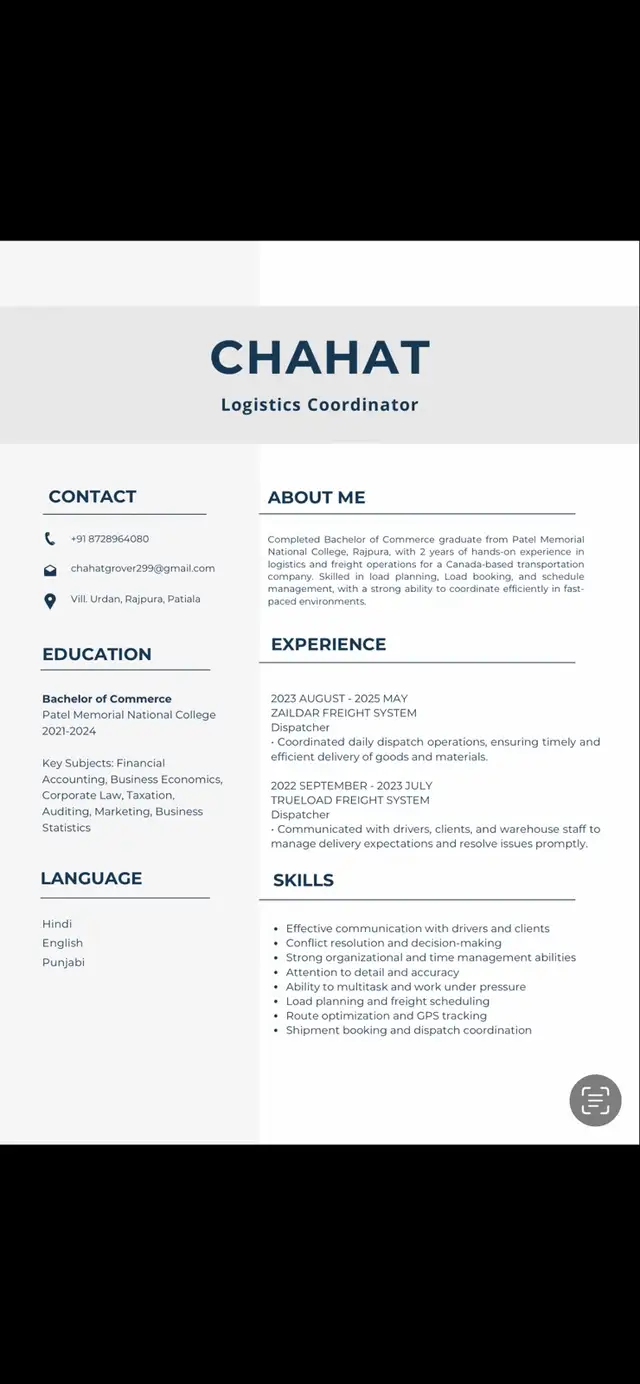 CHAHAT
Logistics Coordinator

CONTACT

+91 8728964080

chahatgrover299@gmail.com

Vill. Urdan, Rajpura, Patiala

EDUCATION

Bachelor of Commerce
Patel Memorial National College
2021-2024

Key Subjects: Financial Accounting, Business Economics, Corporate Law, Taxation, Auditing, Marketing, Business Statistics

LANGUAGE

Hindi
English
Punjabi

ABOUT ME

Completed Bachelor of Commerce graduate from Patel Memorial National College, Rajpura, with 2 years of hands-on experience in logistics and freight operations for a Canada-based transportation company. Skilled in load planning, Load booking, and schedule management, with a strong ability to coordinate efficiently in fast-paced environments.

EXPERIENCE

2023 AUGUST - 2025 MAY
ZAILDAR FREIGHT SYSTEM
Dispatcher
• Coordinated daily dispatch operations, ensuring timely and efficient delivery of goods and materials.

2022 SEPTEMBER - 2023 JULY
TRUELOAD FREIGHT SYSTEM
Dispatcher
• Communicated with drivers, clients, and warehouse staff to manage delivery expectations and resolve issues promptly.

SKILLS

• Effective communication with drivers and clients
• Conflict resolution and decision-making
• Strong organizational and time management abilities
• Attention to detail and accuracy
• Ability to multitask and work under pressure
• Load planning and freight scheduling
• Route optimization and GPS tracking
• Shipment booking and dispatch coordination